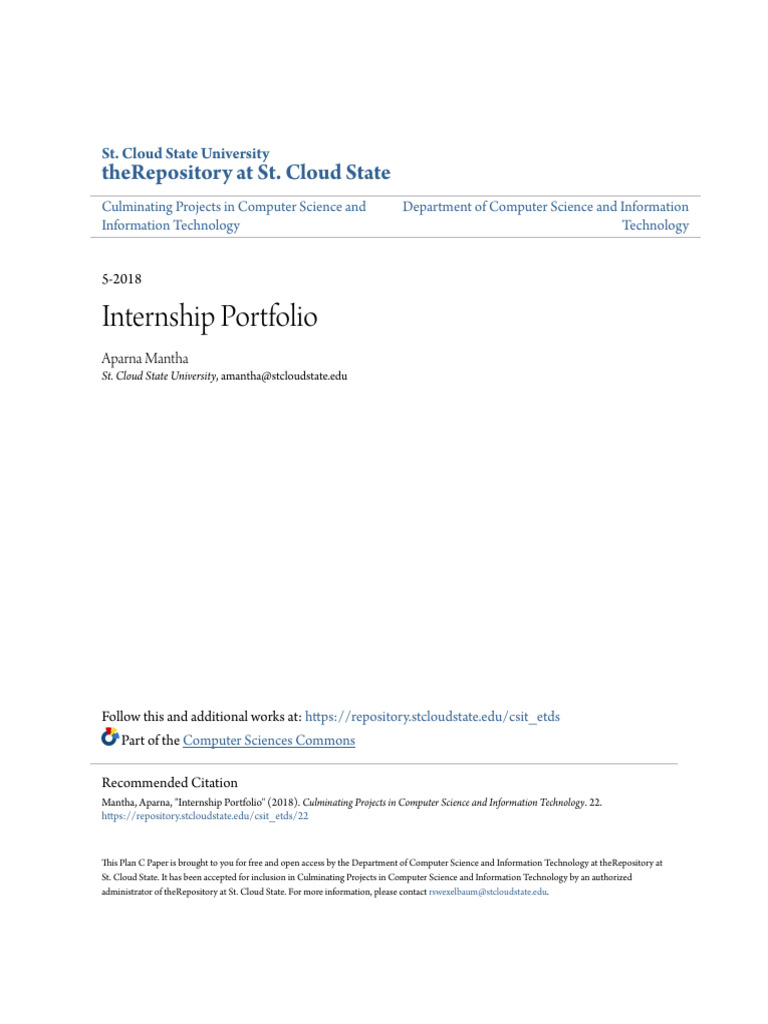 St. Cloud State University
theRepository at St. Cloud State

Culminating Projects in Computer Science and Information Technology

Department of Computer Science and Information Technology

5-2018

Internship Portfolio

Aparna Mantha
St. Cloud State University, amantha@stcloudstate.edu

Follow this and additional works at: https://repository.stcloudstate.edu/csit_etds
Part of the Computer Sciences Commons

Recommended Citation
Mantha, Aparna, "Internship Portfolio" (2018). Culminating Projects in Computer Science and Information Technology. 22.
https://repository.stcloudstate.edu/csit_etds/22

This Plan C Paper is brought to you for free and open access by the Department of Computer Science and Information Technology at theRepository at St. Cloud State. It has been accepted for inclusion in Culminating Projects in Computer Science and Information Technology by an authorized administrator of theRepository at St. Cloud State. For more information, please contact rswexelbaum@stcloudstate.edu.